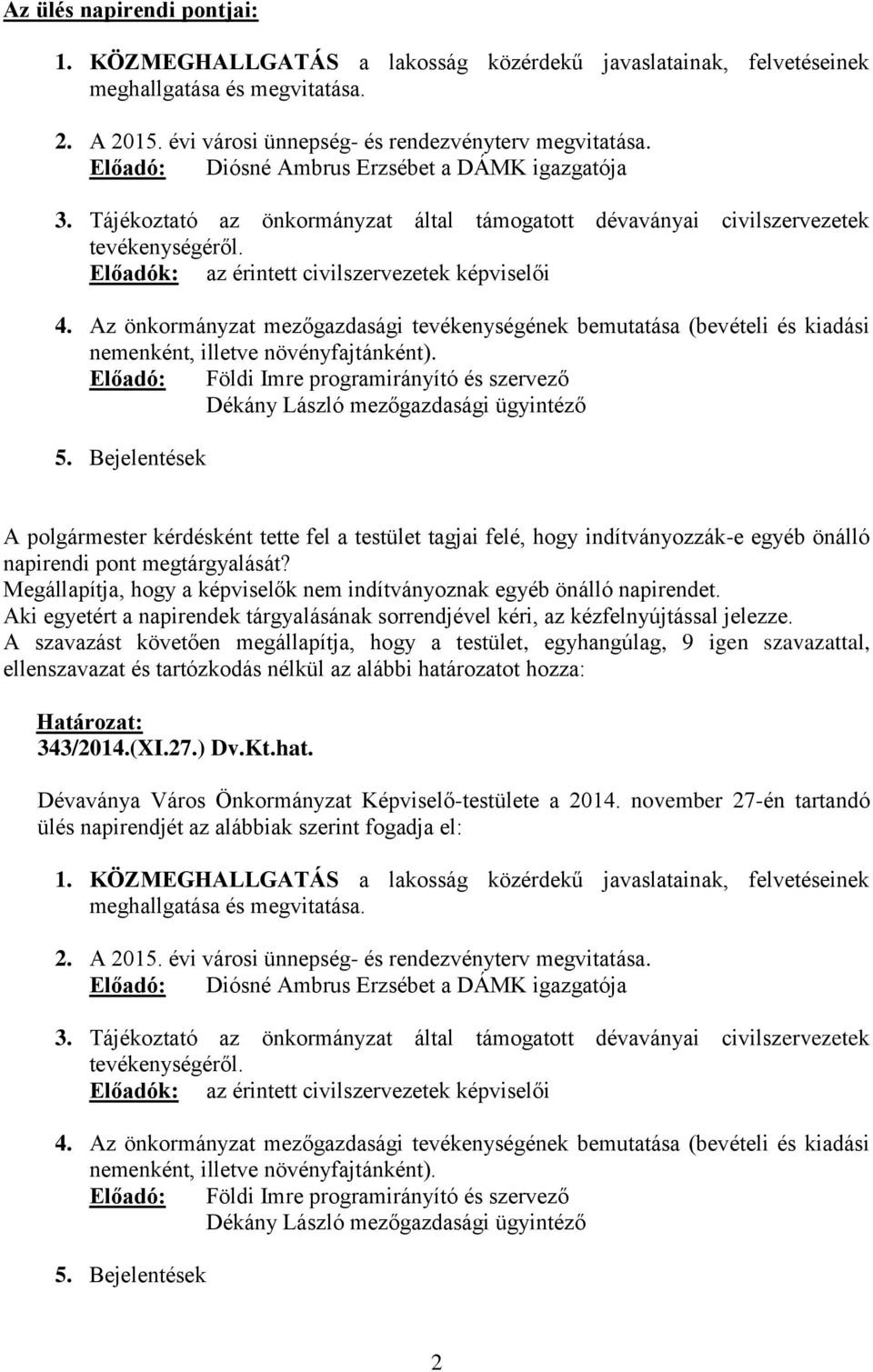 Az ülés napirendi pontjai:

1. KÖZMEGHALLGATÁS a lakosság közérdekű javaslatainak, felvetéseinek meghallgatása és megvitatása.

2. A 2015. évi városi ünnepség- és rendezvényterv megvitatása.
Előadó: Diósné Ambrus Erzsébet a DÁMK igazgatója

3. Tájékoztató az önkormányzat által támogatott dévaványai civilszervezetek tevékenységéről.
Előadók: az érintett civilszervezetek képviselői

4. Az önkormányzat mezőgazdasági tevékenységének bemutatása (bevételi és kiadási nemenként, illetve növényfajtánként).
Előadó: Földi Imre programirányító és szervező
Dékány László mezőgazdasági ügyintéző

5. Bejelentések

A polgármester kérdésként tette fel a testület tagjai felé, hogy indítványozzák-e egyéb önálló napirendi pont megtárgyalását?
Megállapítja, hogy a képviselők nem indítványoznak egyéb önálló napirendet.
Aki egyetért a napirendek tárgyalásának sorrendjével kéri, az kézfelnyújtással jelezze.
A szavazást követően megállapítja, hogy a testület, egyhangúlag, 9 igen szavazattal, ellenszavazat és tartózkodás nélkül az alábbi határozatot hozza:

Határozat:
343/2014.(XI.27.) Dv.Kt.hat.

Dévaványa Város Önkormányzat Képviselő-testülete a 2014. november 27-én tartandó ülés napirendjét az alábbiak szerint fogadja el:

1. KÖZMEGHALLGATÁS a lakosság közérdekű javaslatainak, felvetéseinek meghallgatása és megvitatása.

2. A 2015. évi városi ünnepség- és rendezvényterv megvitatása.
Előadó: Diósné Ambrus Erzsébet a DÁMK igazgatója

3. Tájékoztató az önkormányzat által támogatott dévaványai civilszervezetek tevékenységéről.
Előadók: az érintett civilszervezetek képviselői

4. Az önkormányzat mezőgazdasági tevékenységének bemutatása (bevételi és kiadási nemenként, illetve növényfajtánként).
Előadó: Földi Imre programirányító és szervező
Dékány László mezőgazdasági ügyintéző

5. Bejelentések

2